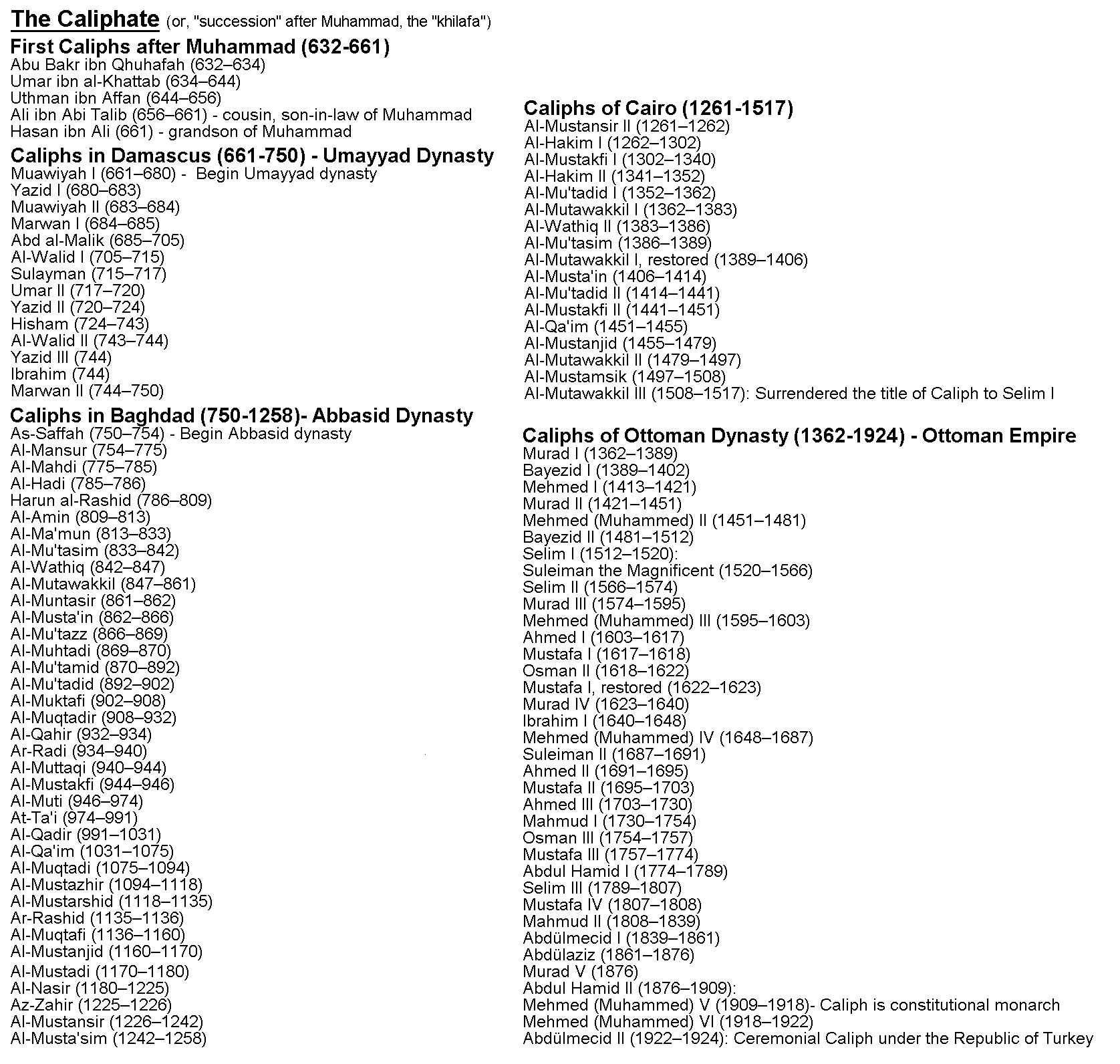 The Caliphate (or, "succession" after Muhammad, the "khilafa")

First Caliphs after Muhammad (632-661)
Abu Bakr ibn Qhuhafah (632–634)
Umar ibn al-Khattab (634–644)
Uthman ibn Affan (644–656)
Ali ibn Abi Talib (656–661) - cousin, son-in-law of Muhammad
Hasan ibn Ali (661) - grandson of Muhammad

Caliphs in Damascus (661-750) - Umayyad Dynasty
Muawiyah I (661–680) - Begin Umayyad dynasty
Yazid I (680–683)
Muawiyah II (683–684)
Marwan I (684–685)
Abd al-Malik (685–705)
Al-Walid I (705–715)
Sulayman (715–717)
Umar II (717–720)
Yazid II (720–724)
Hisham (724–743)
Al-Walid II (743–744)
Yazid III (744)
Ibrahim (744)
Marwan II (744–750)

Caliphs in Baghdad (750-1258)- Abbasid Dynasty
As-Saffah (750–754) - Begin Abbasid dynasty
Al-Mansur (754–775)
Al-Mahdi (775–785)
Al-Hadi (785–786)
Harun al-Rashid (786–809)
Al-Amin (809–813)
Al-Ma'mun (813–833)
Al-Mu'tasim (833–842)
Al-Wathiq (842–847)
Al-Mutawakkil (847–861)
Al-Muntasir (861–862)
Al-Musta'in (862–866)
Al-Mu'tazz (866–869)
Al-Muhtadi (869–870)
Al-Mu'tamid (870–892)
Al-Mu'tadid (892–902)
Al-Muktafi (902–908)
Al-Muqtadir (908–932)
Al-Qahir (932–934)
Ar-Radi (934–940)
Al-Muttaqi (940–944)
Al-Mustakfi (944–946)
Al-Muti (946–974)
At-Ta'i (974–991)
Al-Qadir (991–1031)
Al-Qa'im (1031–1075)
Al-Muqtadi (1075–1094)
Al-Mustazhir (1094–1118)
Al-Mustarshid (1118–1135)
Ar-Rashid (1135–1136)
Al-Muqtafi (1136–1160)
Al-Mustanjid (1160–1170)
Al-Mustadi (1170–1180)
Al-Nasir (1180–1225)
Az-Zahir (1225–1226)
Al-Mustansir (1226–1242)
Al-Musta'sim (1242–1258)

Caliphs of Cairo (1261-1517)
Al-Mustansir II (1261–1262)
Al-Hakim I (1262–1302)
Al-Mustakfi I (1302–1340)
Al-Hakim II (1341–1352)
Al-Mu'tadid I (1352–1362)
Al-Mutawakkil I (1362–1383)
Al-Wathiq II (1383–1386)
Al-Mu'tasim (1386–1389)
Al-Mutawakkil I, restored (1389–1406)
Al-Musta'in (1406–1414)
Al-Mu'tadid II (1414–1441)
Al-Mustakfi II (1441–1451)
Al-Qa'im (1451–1455)
Al-Mustanjid (1455–1479)
Al-Mutawakkil II (1479–1497)
Al-Mustamsik (1497–1508)
Al-Mutawakkil III (1508–1517): Surrendered the title of Caliph to Selim I

Caliphs of Ottoman Dynasty (1362-1924) - Ottoman Empire
Murad I (1362–1389)
Bayezid I (1389–1402)
Mehmed I (1413–1421)
Murad II (1421–1451)
Mehmed (Muhammed) II (1451–1481)
Bayezid II (1481–1512)
Selim I (1512–1520):
Suleiman the Magnificent (1520–1566)
Selim II (1566–1574)
Murad III (1574–1595)
Mehmed (Muhammed) III (1595–1603)
Ahmed I (1603–1617)
Mustafa I (1617–1618)
Osman II (1618–1622)
Mustafa I, restored (1622–1623)
Murad IV (1623–1640)
Ibrahim I (1640–1648)
Mehmed (Muhammed) IV (1648–1687)
Suleiman II (1687–1691)
Ahmed II (1691–1695)
Mustafa II (1695–1703)
Ahmed III (1703–1730)
Mahmud I (1730–1754)
Osman III (1754–1757)
Mustafa III (1757–1774)
Abdul Hamid I (1774–1789)
Selim III (1789–1807)
Mustafa IV (1807–1808)
Mahmud II (1808–1839)
Abdülmecid I (1839–1861)
Abdülaziz (1861–1876)
Murad V (1876)
Abdul Hamid II (1876–1909):
Mehmed (Muhammed) V (1909–1918)- Caliph is constitutional monarch
Mehmed (Muhammed) VI (1918–1922)
Abdülmecid II (1922–1924): Ceremonial Caliph under the Republic of Turkey